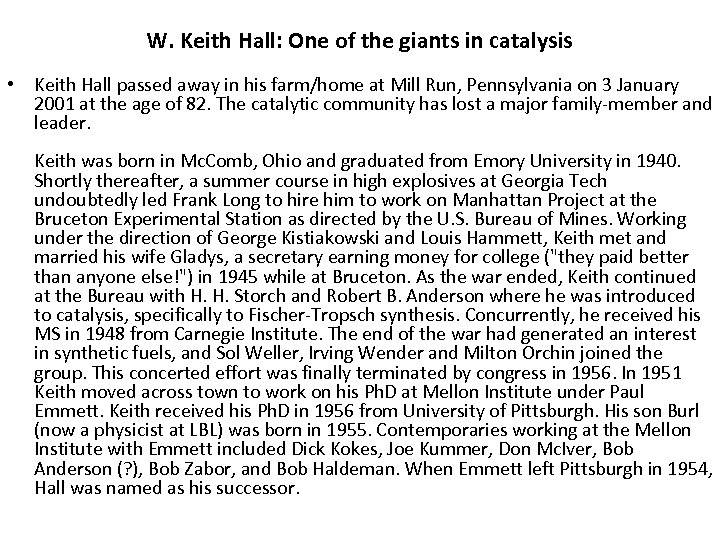 W. Keith Hall: One of the giants in catalysis

• Keith Hall passed away in his farm/home at Mill Run, Pennsylvania on 3 January 2001 at the age of 82. The catalytic community has lost a major family-member and leader.

Keith was born in McComb, Ohio and graduated from Emory University in 1940. Shortly thereafter, a summer course in high explosives at Georgia Tech undoubtedly led Frank Long to hire him to work on Manhattan Project at the Bruceton Experimental Station as directed by the U.S. Bureau of Mines. Working under the direction of George Kistiakowski and Louis Hammett, Keith met and married his wife Gladys, a secretary earning money for college ("they paid better than anyone else!") in 1945 while at Bruceton. As the war ended, Keith continued at the Bureau with H. H. Storch and Robert B. Anderson where he was introduced to catalysis, specifically to Fischer-Tropsch synthesis. Concurrently, he received his MS in 1948 from Carnegie Institute. The end of the war had generated an interest in synthetic fuels, and Sol Weller, Irving Wender and Milton Orchin joined the group. This concerted effort was finally terminated by congress in 1956. In 1951 Keith moved across town to work on his PhD at Mellon Institute under Paul Emmett. Keith received his PhD in 1956 from University of Pittsburgh. His son Burl (now a physicist at LBL) was born in 1955. Contemporaries working at the Mellon Institute with Emmett included Dick Kokes, Joe Kummer, Don McIver, Bob Anderson (?), Bob Zabor, and Bob Haldeman. When Emmett left Pittsburgh in 1954, Hall was named as his successor.